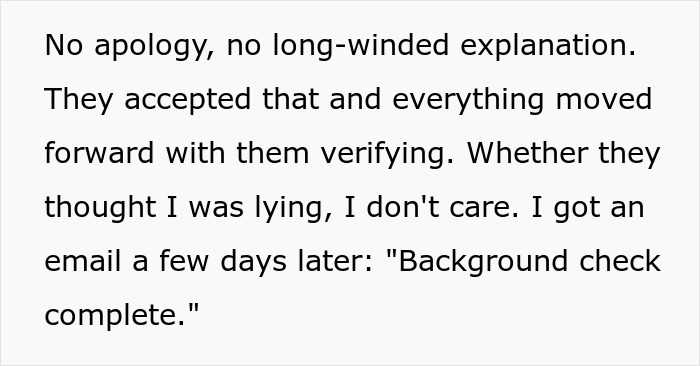 No apology, no long-winded explanation. They accepted that and everything moved forward with them verifying. Whether they thought I was lying, I don't care. I got an email a few days later: "Background check complete."